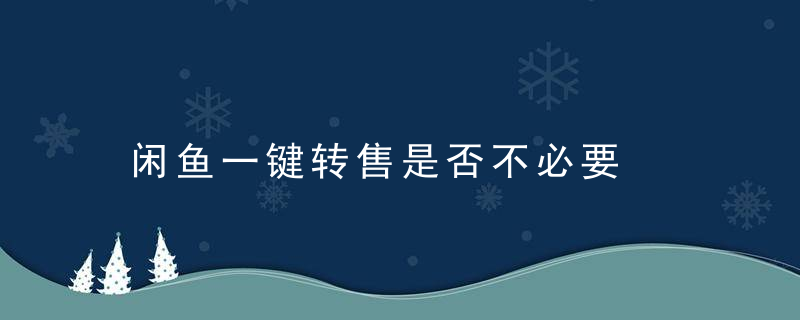 闲鱼一键转售是否不必要